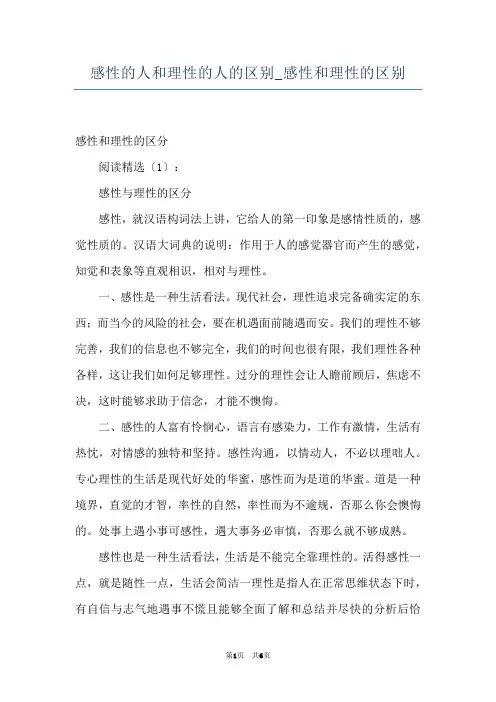 感性的人和理性的人的区别_感性和理性的区别

感性和理性的区分

阅读精选〔1〕：

感性与理性的区分

感性，就汉语构词法上讲，它给人的第一印象是感情性质的，感觉性质的。汉语大词典的说明：作用于人的感觉器官而产生的感觉，知觉和表象等直观相识，相对与理性。

一、感性是一种生活看法。现代社会，理性追求完备确实定的东西；而当今的风险的社会，要在机遇面前随遇而安。我们的理性不够完善，我们的信息也不够完全，我们的时间也很有限，我们理性各种各样，这让我们如何足够理性。过分的理性会让人瞻前顾后，焦虑不决，这时能够求助于信念，才能不懊悔。

二、感性的人富有怜悯心，语言有感染力，工作有激情，生活有热忱，对情感的独特和坚持。感性沟通，以情动人，不必以理咄人。专心理性的生活是现代好处的华蜜，感性而为是道的华蜜。道是一种境界，直觉的才智，率性的自然，率性而为不逾规，否那么你会懊悔的。处事上遇小事可感性，遇大事务必审慎，否那么就不够成熟。

感性也是一种生活看法，生活是不能完全靠理性的。活得感性一点，就是随性一点，生活会简洁一理性是指人在正常思维状态下时，有自信与志气地遇事不慌且能够全面了解和总结并尽快的分析后恰

第1页 共6页